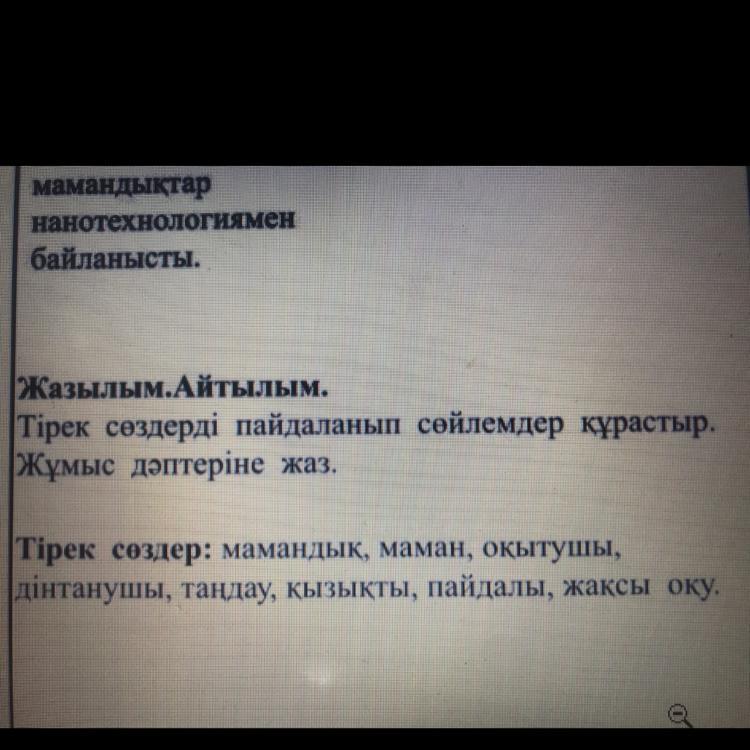 мамандықтар
нанотехнологиямен
байланысты.

Жазылым.Айтылым.
Тірек сөздерді пайдаланып сөйлемдер құрастыр. Жұмыс дәптеріне жаз.

Тірек сөздер: мамандық, маман, оқытушы, дінтанушы, таңдау, қызықты, пайдалы, жақсы оқу.